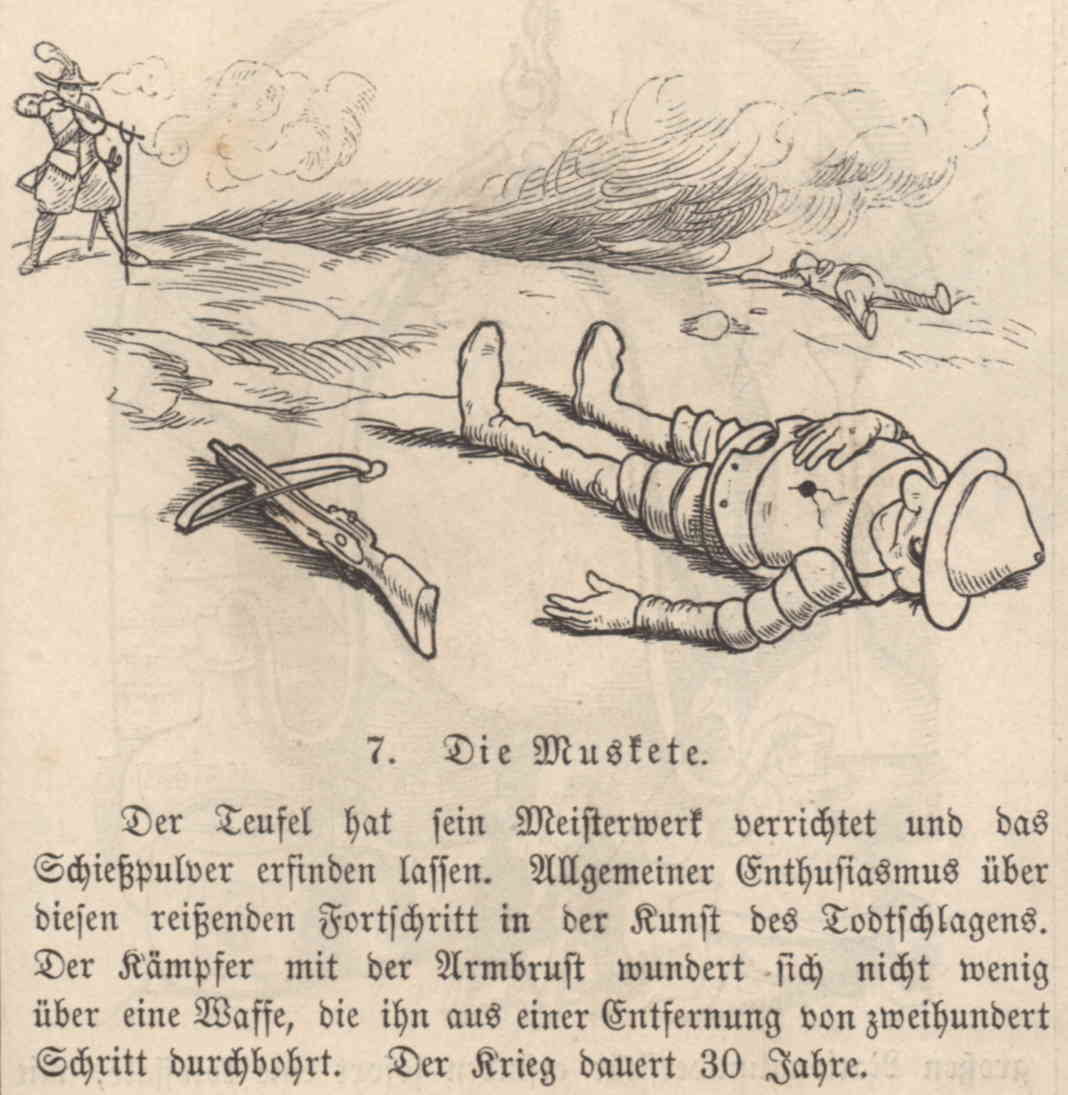 7. Die Muskete.

Der Teufel hat sein Meisterwerk verrichtet und das Schießpulver erfinden lassen. Allgemeiner Enthusiasmus über diesen reißenden Fortschritt in der Kunst des Todtschlagens. Der Kämpfer mit der Armbrust wundert sich nicht wenig über eine Waffe, die ihn aus einer Entfernung von zweihundert Schritt durchbohrt. Der Krieg dauert 30 Jahre.